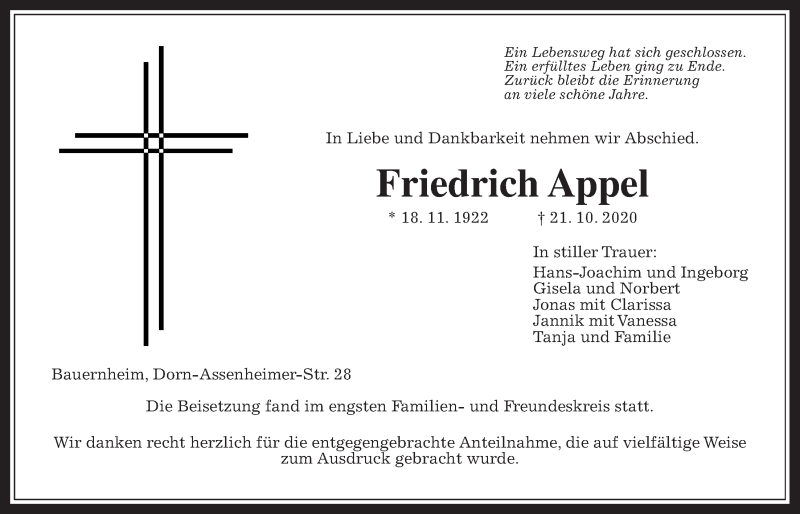 Ein Lebensweg hat sich geschlossen.
Ein erfülltes Leben ging zu Ende.
Zurück bleibt die Erinnerung
an viele schöne Jahre.

In Liebe und Dankbarkeit nehmen wir Abschied.

Friedrich Appel

* 18. 11. 1922 † 21. 10. 2020

In stiller Trauer:
Hans-Joachim und Ingeborg
Gisela und Norbert
Jonas mit Clarissa
Jannik mit Vanessa
Tanja und Familie

Bauernheim, Dorn-Assenheimer-Str. 28

Die Beisetzung fand im engsten Familien- und Freundeskreis statt.

Wir danken recht herzlich für die entgegengebrachte Anteilnahme, die auf vielfältige Weise zum Ausdruck gebracht wurde.